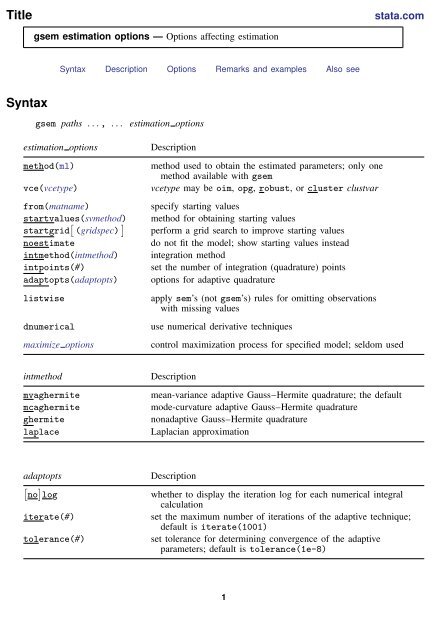 Title

stata.com

gsem estimation options — Options affecting estimation

Syntax Description Options Remarks and examples Also see

Syntax

gsem paths ..., ... estimation_options

| estimation_options | Description |
|---|---|
| method(ml) | method used to obtain the estimated parameters; only one method available with gsem |
| vce(vcetype) | vcetype may be oim, opg, robust, or cluster clustvar |
| from(matname) | specify starting values |
| startvalues(svmethod) | method for obtaining starting values |
| startgrid[(gridspec)] | perform a grid search to improve starting values |
| noestimate | do not fit the model; show starting values instead |
| intmethod(intmethod) | integration method |
| intpoints(#) | set the number of integration (quadrature) points |
| adaptopts(adaptopts) | options for adaptive quadrature |
| listwise | apply sem's (not gsem's) rules for omitting observations with missing values |
| dnumerical | use numerical derivative techniques |
| maximize_options | control maximization process for specified model; seldom used |

| intmethod | Description |
|---|---|
| mvaghermite | mean-variance adaptive Gauss–Hermite quadrature; the default |
| mcaghermite | mode-curvature adaptive Gauss–Hermite quadrature |
| ghermite | nonadaptive Gauss–Hermite quadrature |
| laplace | Laplacian approximation |

| adaptopts | Description |
|---|---|
| [no]log | whether to display the iteration log for each numerical integral calculation |
| iterate(#) | set the maximum number of iterations of the adaptive technique; default is iterate(1001) |
| tolerance(#) | set tolerance for determining convergence of the adaptive parameters; default is tolerance(1e-8) |

1